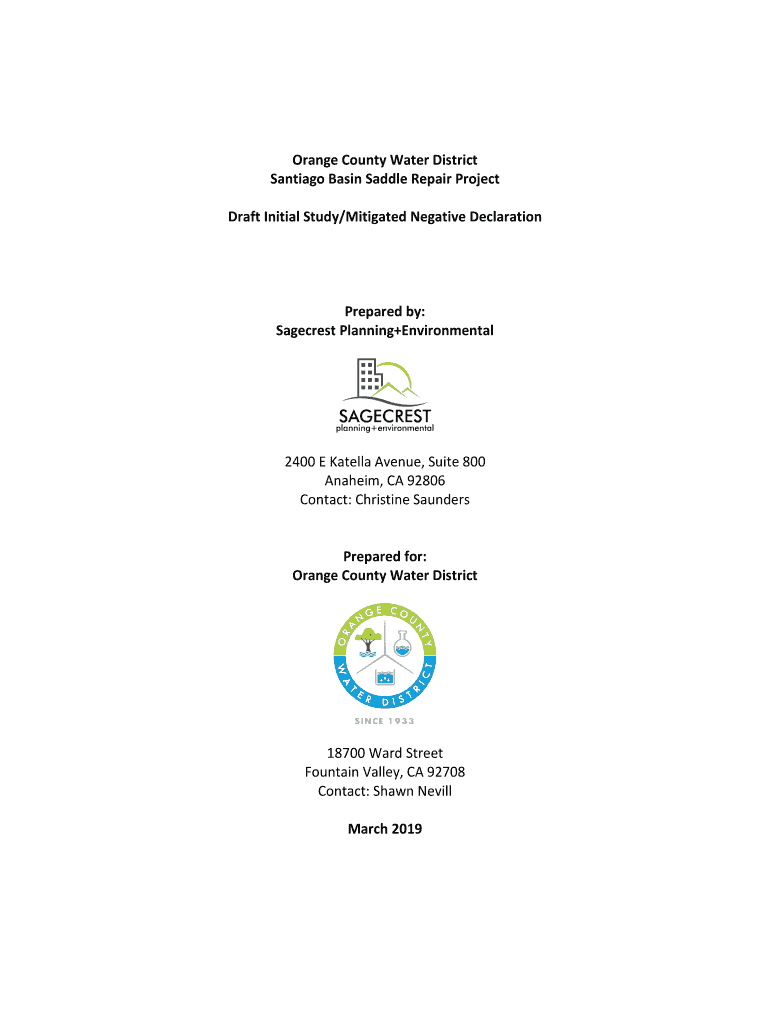 Orange County Water District
Santiago Basin Saddle Repair Project

Draft Initial Study/Mitigated Negative Declaration

Prepared by:
Sagecrest Planning+Environmental

SAGECREST
planning+environmental

2400 E Katella Avenue, Suite 800
Anaheim, CA 92806
Contact: Christine Saunders

Prepared for:
Orange County Water District

ORANGE COUNTY
WATER DISTRICT
SINCE 1933

18700 Ward Street
Fountain Valley, CA 92708
Contact: Shawn Nevill

March 2019